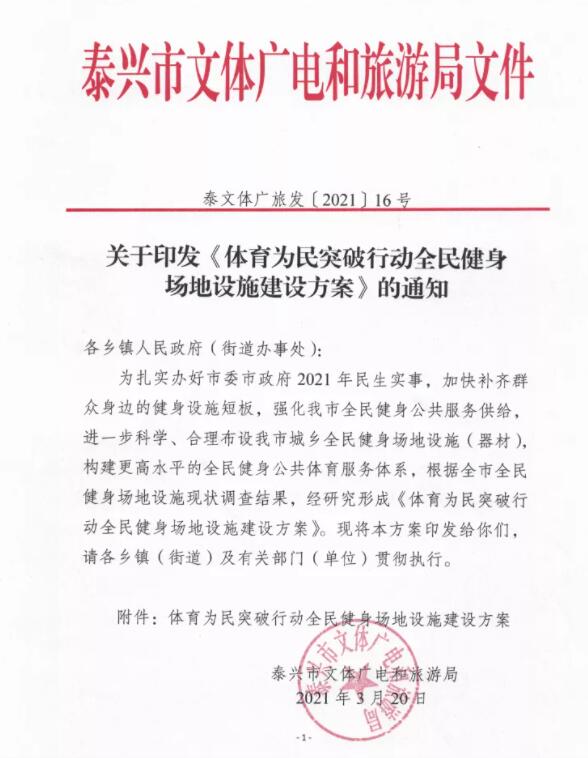 泰兴市文体广电和旅游局文件

泰文体广旅发〔2021〕16号

关于印发《体育为民突破行动全民健身场地设施建设方案》的通知

各乡镇人民政府（街道办事处）：

为扎实办好市委市政府2021年民生实事，加快补齐群众身边的健身设施短板，强化我市全民健身公共服务供给，进一步科学、合理布设我市城乡全民健身场地设施（器材），构建更高水平的全民健身公共体育服务体系，根据全市全民健身场地设施现状调查结果，经研究形成《体育为民突破行动全民健身场地设施建设方案》。现将本方案印发给你们，请各乡镇（街道）及有关部门（单位）贯彻执行。

附件：体育为民突破行动全民健身场地设施建设方案

泰兴市文体广电和旅游局
2021年3月20日

泰兴市文体广电和旅游局

-1-